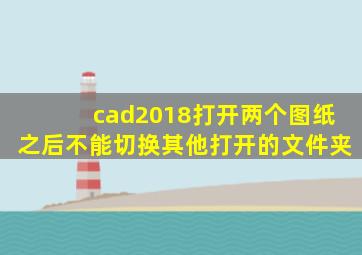 cad2018打开两个图纸之后不能切换其他打开的文件夹